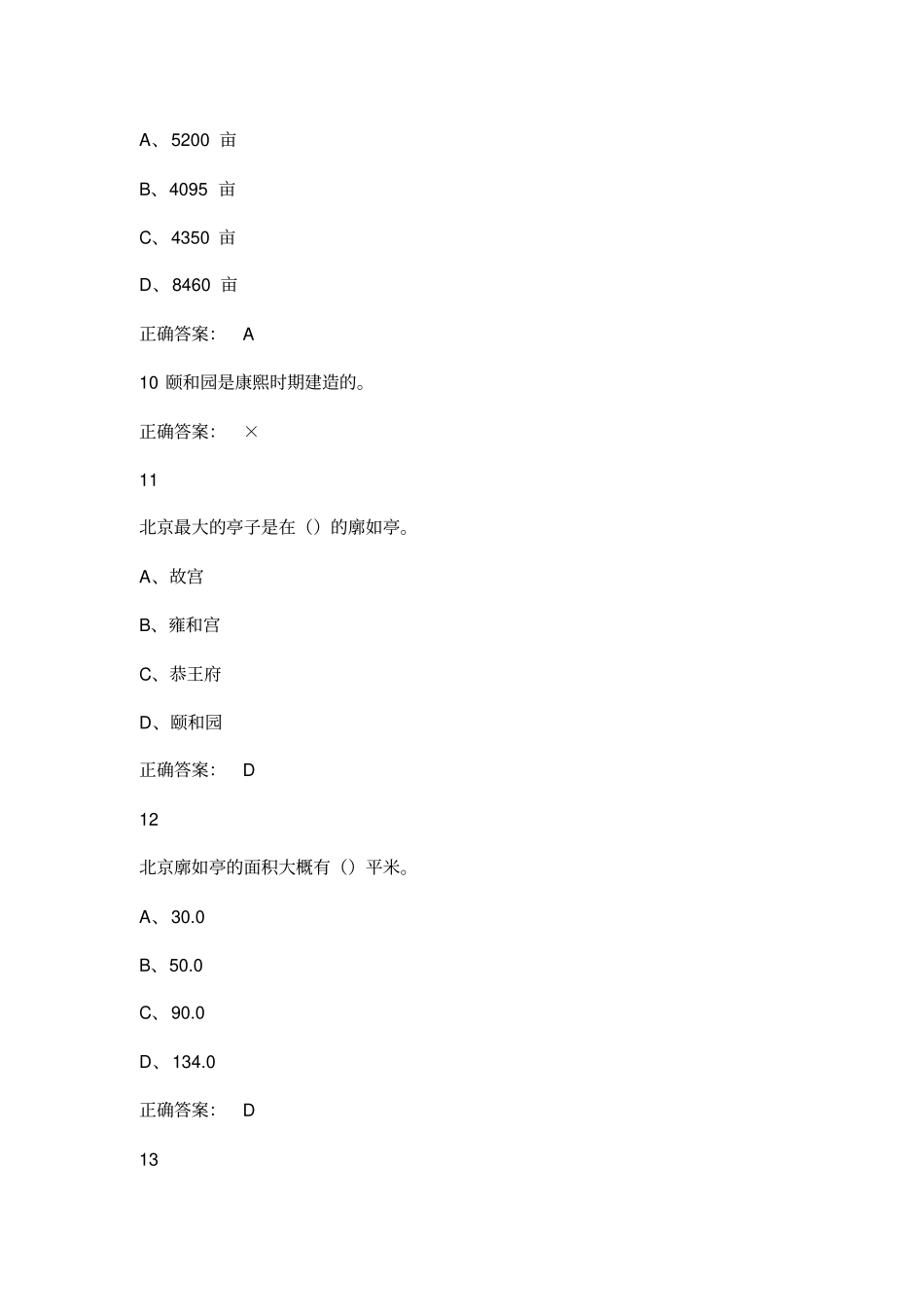 A、5200 亩

B、4095 亩

C、4350 亩

D、8460 亩

正确答案： A

10 颐和园是康熙时期建造的。

正确答案： ×

11

北京最大的亭子是在（）的廓如亭。

A、故宫

B、雍和宫

C、恭王府

D、颐和园

正确答案： D

12

北京廓如亭的面积大概有（）平米。

A、30.0

B、50.0

C、90.0

D、134.0

正确答案： D

13